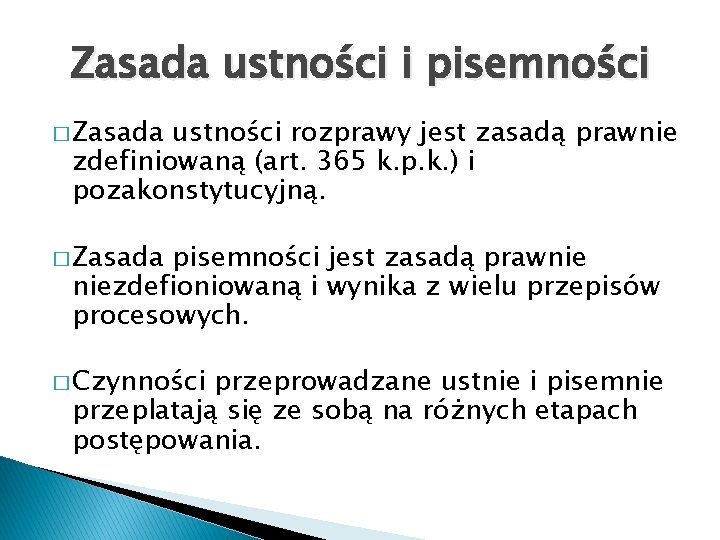 Zasada ustności i pisemności

□ Zasada ustności rozprawy jest zasadą prawnie zdefiniowaną (art. 365 k.p.k.) i pozakonstytucyjną.

□ Zasada pisemności jest zasadą prawnie niezdefioniowaną i wynika z wielu przepisów procesowych.

□ Czynności przeprowadzane ustnie i pisemnie przeplatają się ze sobą na różnych etapach postępowania.